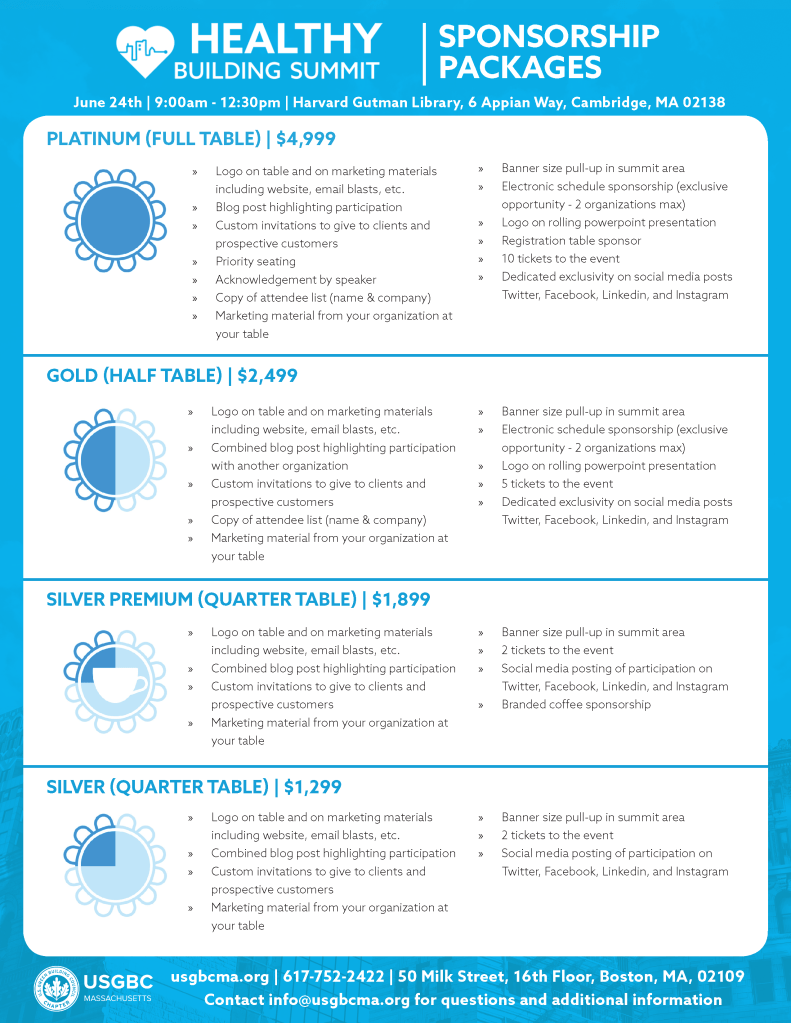 HEALTHY BUILDING SUMMIT | SPONSORSHIP PACKAGES

June 24th | 9:00am - 12:30pm | Harvard Gutman Library, 6 Appian Way, Cambridge, MA 02138

PLATINUM (FULL TABLE) | $4,999

» Logo on table and on marketing materials including website, email blasts, etc.
» Blog post highlighting participation
» Custom invitations to give to clients and prospective customers
» Priority seating
» Acknowledgement by speaker
» Copy of attendee list (name & company)
» Marketing material from your organization at your table

» Banner size pull-up in summit area
» Electronic schedule sponsorship (exclusive opportunity - 2 organizations max)
» Logo on rolling powerpoint presentation
» Registration table sponsor
» 10 tickets to the event
» Dedicated exclusivity on social media posts Twitter, Facebook, Linkedin, and Instagram

GOLD (HALF TABLE) | $2,499

» Logo on table and on marketing materials including website, email blasts, etc.
» Combined blog post highlighting participation with another organization
» Custom invitations to give to clients and prospective customers
» Copy of attendee list (name & company)
» Marketing material from your organization at your table

» Banner size pull-up in summit area
» Electronic schedule sponsorship (exclusive opportunity - 2 organizations max)
» Logo on rolling powerpoint presentation
» 5 tickets to the event
» Dedicated exclusivity on social media posts Twitter, Facebook, Linkedin, and Instagram

SILVER PREMIUM (QUARTER TABLE) | $1,899

» Logo on table and on marketing materials including website, email blasts, etc.
» Combined blog post highlighting participation
» Custom invitations to give to clients and prospective customers
» Marketing material from your organization at your table

» Banner size pull-up in summit area
» 2 tickets to the event
» Social media posting of participation on Twitter, Facebook, Linkedin, and Instagram
» Branded coffee sponsorship

SILVER (QUARTER TABLE) | $1,299

» Logo on table and on marketing materials including website, email blasts, etc.
» Combined blog post highlighting participation
» Custom invitations to give to clients and prospective customers
» Marketing material from your organization at your table

» Banner size pull-up in summit area
» 2 tickets to the event
» Social media posting of participation on Twitter, Facebook, Linkedin, and Instagram

U.S. GREEN BUILDING COUNCIL CHAPTER USGBC MASSACHUSETTS

usgbcma.org | 617-752-2422 | 50 Milk Street, 16th Floor, Boston, MA, 02109
Contact info@usgbcma.org for questions and additional information